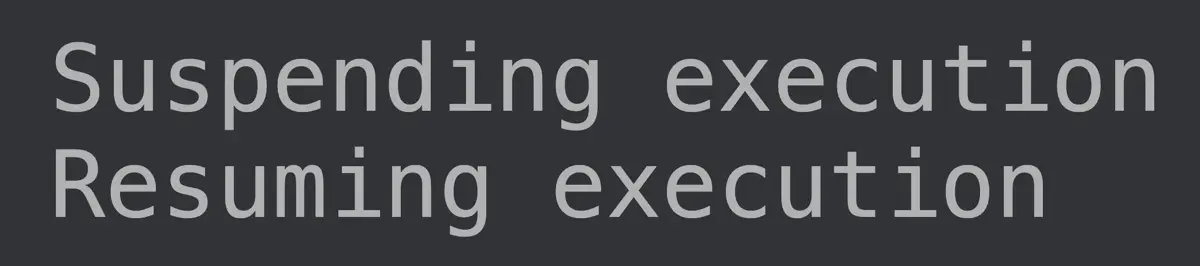 Suspending execution
Resuming execution